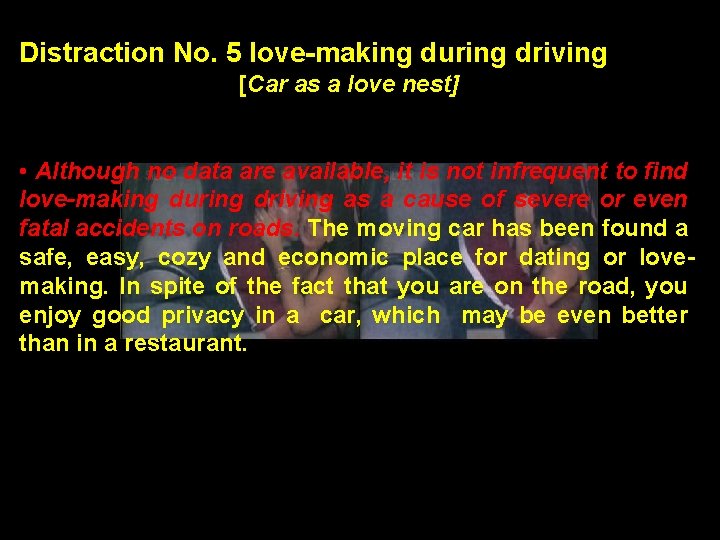 Distraction No. 5 love-making during driving
[Car as a love nest]

• Although no data are available, it is not infrequent to find love-making during driving as a cause of severe or even fatal accidents on roads. The moving car has been found a safe, easy, cozy and economic place for dating or love-making. In spite of the fact that you are on the road, you enjoy good privacy in a car, which may be even better than in a restaurant.